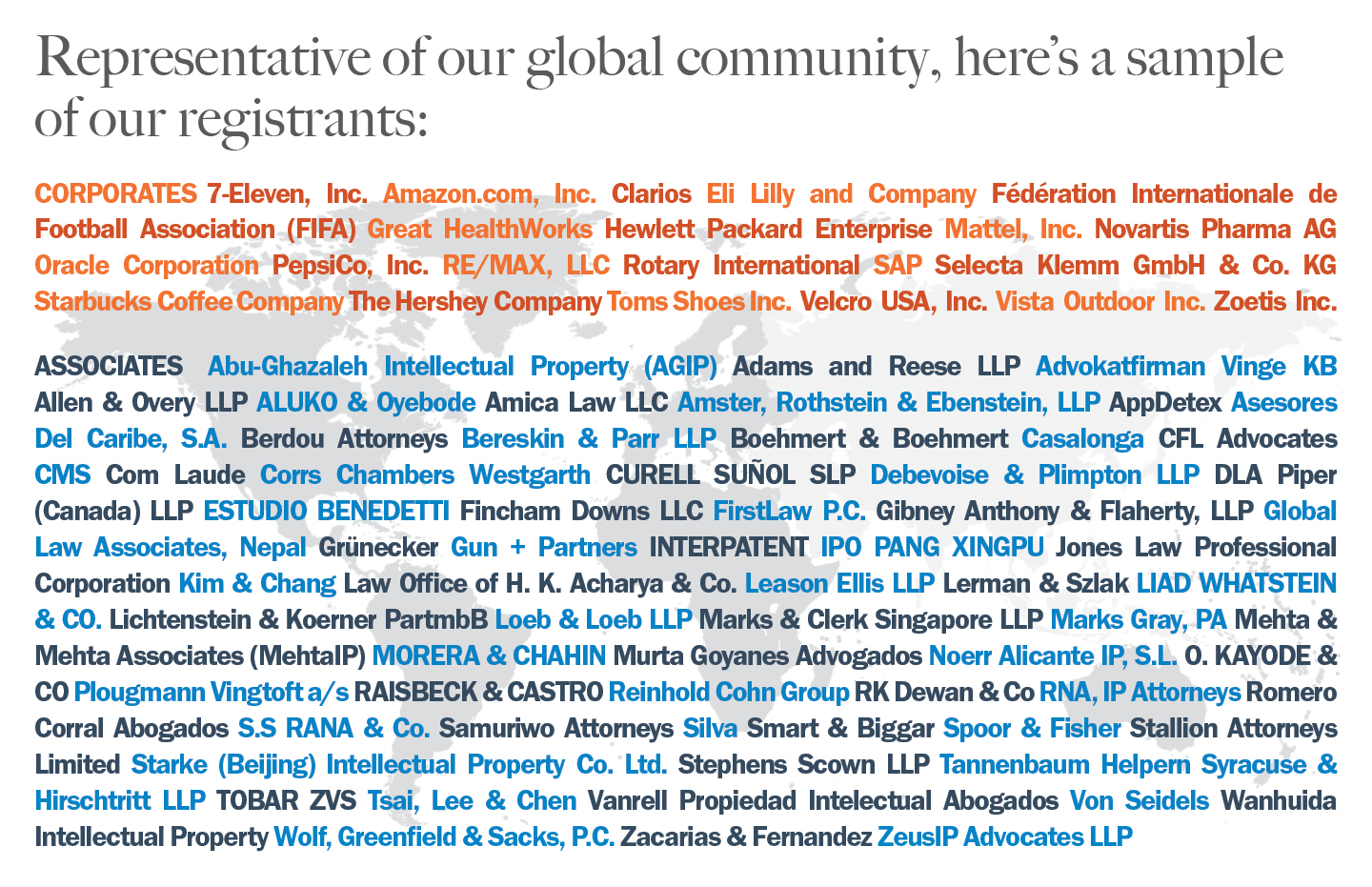 Representative of our global community, here's a sample of our registrants:

CORPORATES 7-Eleven, Inc. Amazon.com, Inc. Clarios Eli Lilly and Company Fédération Internationale de Football Association (FIFA) Great HealthWorks Hewlett Packard Enterprise Mattel, Inc. Novartis Pharma AG Oracle Corporation PepsiCo, Inc. RE/MAX, LLC Rotary International SAP Selecta Klemm GmbH & Co. KG Starbucks Coffee Company The Hershey Company Toms Shoes Inc. Velcro USA, Inc. Vista Outdoor Inc. Zoetis Inc.

ASSOCIATES Abu-Ghazaleh Intellectual Property (AGIP) Adams and Reese LLP Advokatfirman Vinge KB Allen & Overy LLP ALUKO & Oyebode Amica Law LLC Amster, Rothstein & Ebenstein, LLP AppDetex Asesores Del Caribe, S.A. Berdou Attorneys Bereskin & Parr LLP Boehmert & Boehmert Casalonga CFL Advocates CMS Com Laude Corrs Chambers Westgarth CURELL SUÑOL SLP Debevoise & Plimpton LLP DLA Piper (Canada) LLP ESTUDIO BENEDETTI Fincham Downs LLC FirstLaw P.C. Gibney Anthony & Flaherty, LLP Global Law Associates, Nepal Grünecker Gun + Partners INTERPATENT IPO PANG XINGPU Jones Law Professional Corporation Kim & Chang Law Office of H. K. Acharya & Co. Leason Ellis LLP Lerman & Szlak LIAD WHATSTEIN & CO. Lichtenstein & Koerner PartmbB Loeb & Loeb LLP Marks & Clerk Singapore LLP Marks Gray, PA Mehta & Mehta Associates (MehtaIP) MORERA & CHAHIN Murta Goyanes Advogados Noerr Alicante IP, S.L. O. KAYODE & CO Plougmann Vingtoft a/s RAISBECK & CASTRO Reinhold Cohn Group RK Dewan & Co RNA, IP Attorneys Romero Corral Abogados S.S RANA & Co. Samuriwo Attorneys Silva Smart & Biggar Spoor & Fisher Stallion Attorneys Limited Starke (Beijing) Intellectual Property Co. Ltd. Stephens Scown LLP Tannenbaum Helpern Syracuse & Hirschtritt LLP TOBAR ZVS Tsai, Lee & Chen Vanrell Propiedad Intelectual Abogados Von Seidels Wanhuida Intellectual Property Wolf, Greenfield & Sacks, P.C. Zacarias & Fernandez ZeusIP Advocates LLP